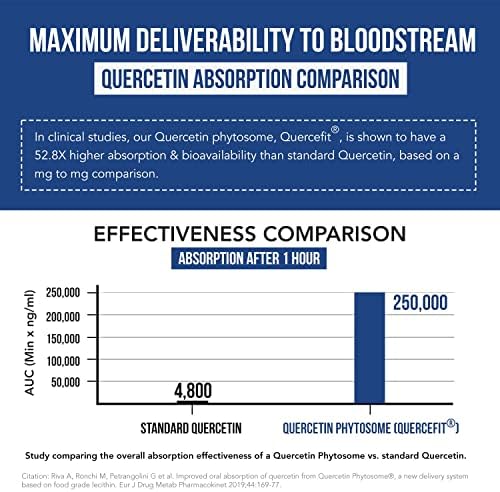 MAXIMUM DELIVERABILITY TO BLOODSTREAM

QUERCETIN ABSORPTION COMPARISON

In clinical studies, our Quercetin phytosome, Quercefit®, is shown to have a 52.8X higher absorption & bioavailability than standard Quercetin, based on a mg to mg comparison.

EFFECTIVENESS COMPARISON

ABSORPTION AFTER 1 HOUR

AUC (Min x ng/ml)

250,000
200,000
150,000
100,000
50,000

4,800

250,000

STANDARD QUERCETIN

QUERCETIN PHYTOSOME (QUERCEFIT®)

Study comparing the overall absorption effectiveness of a Quercetin Phytosome vs. standard Quercetin.

Citation: Riva A, Ronchi M, Petrangolini G et al. Improved oral absorption of quercetin from Quercetin Phytosome®, a new delivery system based on food grade lecithin. Eur J Drug Metab Pharmacokinet 2019;44:169-77.